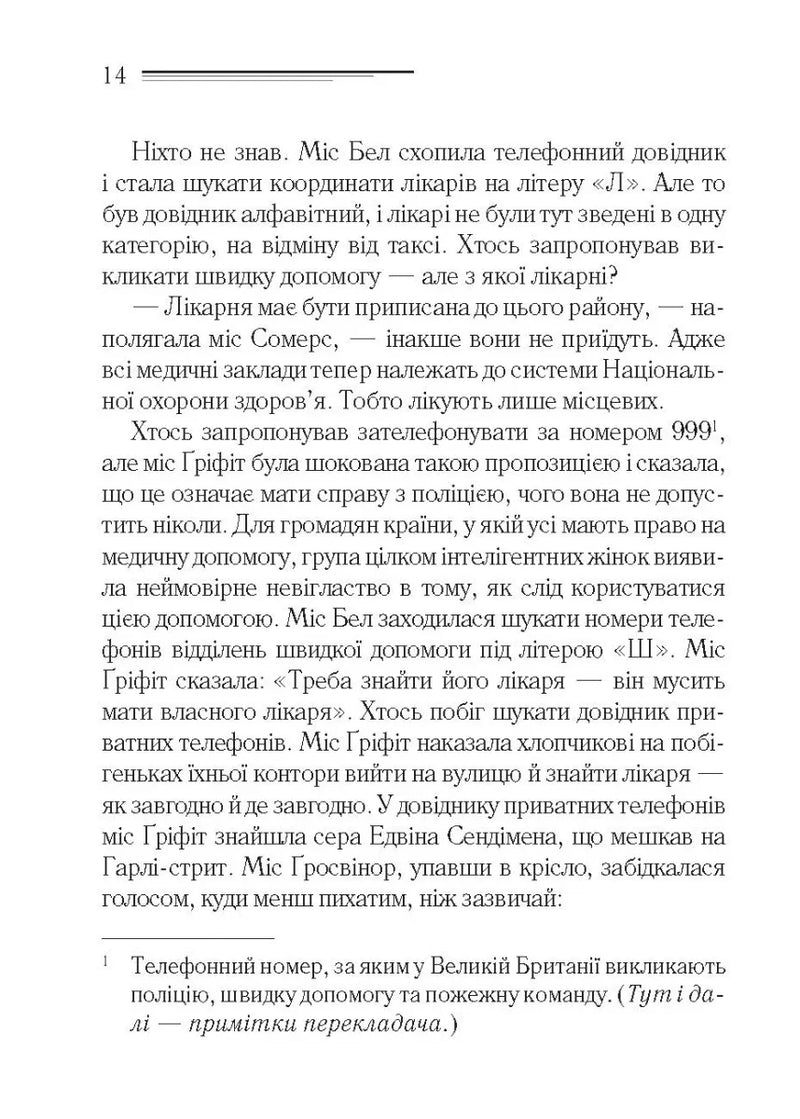 14

Ніхто не знав. Міс Бел схопила телефонний довідник і стала шукати координати лікарів на літеру «Л». Але то був довідник алфавітний, і лікарі не були тут зведені в одну категорію, на відміну від таксі. Хтось запропонував викликати швидку допомогу — але з якої лікарні?

— Лікарня має бути приписана до цього району, — наполягала міс Сомерс, — інакше вони не приїдуть. Адже всі медичні заклади тепер належать до системи Національної охорони здоров'я. Тобто лікують лише місцевих.

Хтось запропонував зателефонувати за номером 999$^{1}$, але міс Ґріфіт була шокована такою пропозицією і сказала, що це означає мати справу з поліцією, чого вона не допустить ніколи. Для громадян країни, у якій усі мають право на медичну допомогу, група цілком інтелігентних жінок виявила неймовірне невігластво в тому, як слід користуватися цією допомогою. Міс Бел заходилася шукати номери телефонів відділень швидкої допомоги під літерою «Ш». Міс Ґріфіт сказала: «Треба знайти його лікаря — він мусить мати власного лікаря». Хтось побіг шукати довідник приватних телефонів. Міс Ґріфіт наказала хлопчикові на побігеньках їхньої контори вийти на вулицю й знайти лікаря — як завгодно й де завгодно. У довіднику приватних телефонів міс Ґріфіт знайшла сера Едвіна Сендімена, що мешкав на Гарлі-стрит. Міс Ґросвінор, упавши в крісло, забідкалася голосом, куди менш пихатим, ніж зазвичай:

$^{1}$ Телефонний номер, за яким у Великій Британії викликають поліцію, швидку допомогу та пожежну команду. (Тут і далі — примітки перекладача.)